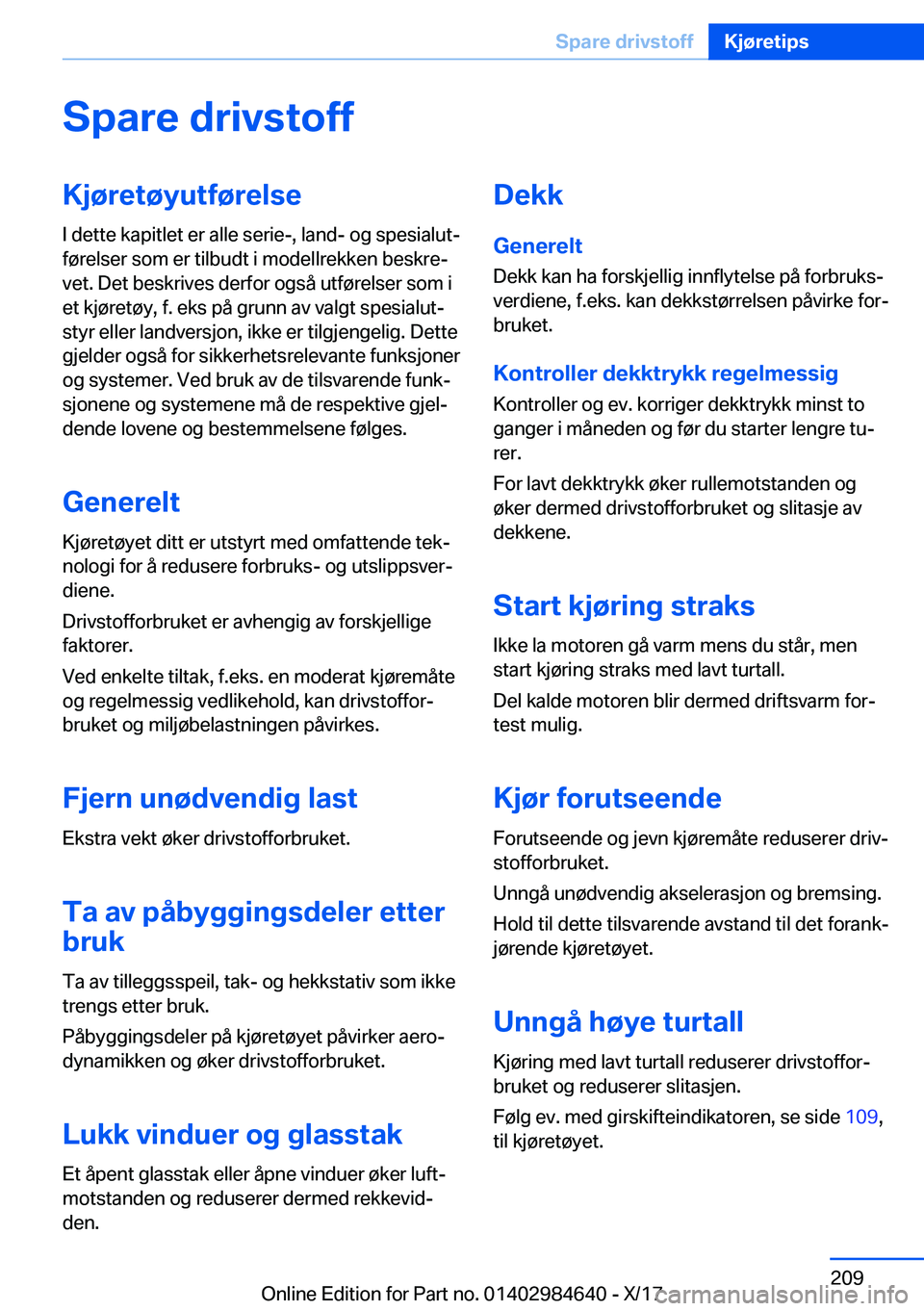 Spare drivstoff Kjøretips

Spare drivstoff

Kjøretøyutførelse

I dette kapitlet er alle serie-, land- og spesialutførelser som er tilbudt i modellrekken beskrevet. Det beskrives derfor også utførelser som i et kjøretøy, f. eks på grunn av valgt spesialutstyr eller landversjon, ikke er tilgjengelig. Dette gjelder også for sikkerhetsrelevante funksjoner og systemer. Ved bruk av de tilsvarende funksjonene og systemene må de respektive gjeldende lovene og bestemmelsene følges.

Generelt

Kjøretøyet ditt er utstyrt med omfattende teknologi for å redusere forbruks- og utslippsverdiene.

Drivstofforbruket er avhengig av forskjellige faktorer.

Ved enkelte tiltak, f.eks. en moderat kjøremåte og regelmessig vedlikehold, kan drivstofforbruket og miljøbelastningen påvirkes.

Fjern unødvendig last

Ekstra vekt øker drivstofforbruket.

Ta av påbyggingsdeler etter bruk

Ta av tilleggsspeil, tak- og hekkstativ som ikke trengs etter bruk.

Påbyggingsdeler på kjøretøyet påvirker aerodynamikken og øker drivstofforbruket.

Lukk vinduer og glasstak

Et åpent glasstak eller åpne vinduer øker luftmotstanden og reduserer dermed rekkevidden.

Dekk

Generelt

Dekk kan ha forskjellig innflytelse på forbruksverdiene, f.eks. kan dekkstørrelsen påvirke forbruket.

Kontroller dekktrykk regelmessig

Kontroller og ev. korriger dekktrykk minst to ganger i måneden og før du starter lengre turer.

For lavt dekktrykk øker rullemotstanden og øker dermed drivstofforbruket og slitasje av dekkene.

Start kjøring straks

Ikke la motoren gå varm mens du står, men start kjøring straks med lavt turtall.

Del kalde motoren blir dermed driftsvarm fortest mulig.

Kjør forutseende

Forutseende og jevn kjøremåte reduserer drivstofforbruket.

Unngå unødvendig akselerasjon og bremsing.

Hold til dette tilsvarende avstand til det forankjørende kjøretøyet.

Unngå høye turtall

Kjøring med lavt turtall reduserer drivstofforbruket og reduserer slitasjen.

Følg ev. med girskifteindikatoren, se side 109, til kjøretøyet.

209

Online Edition for Part no. 01402984640 - X/17 carmanualsonline.info